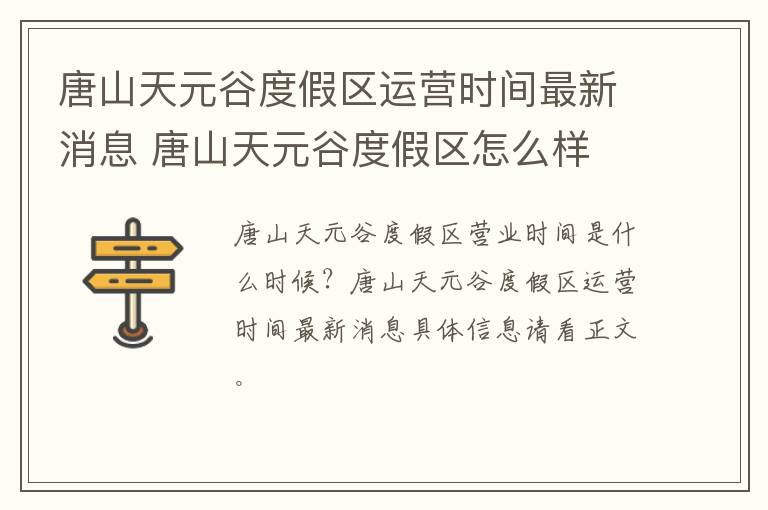 唐山天元谷度假区运营时间最新消息 唐山天元谷度假区怎么样

唐山天元谷度假区营业时间是什么时候？唐山天元谷度假区运营时间最新消息具体信息请看正文。